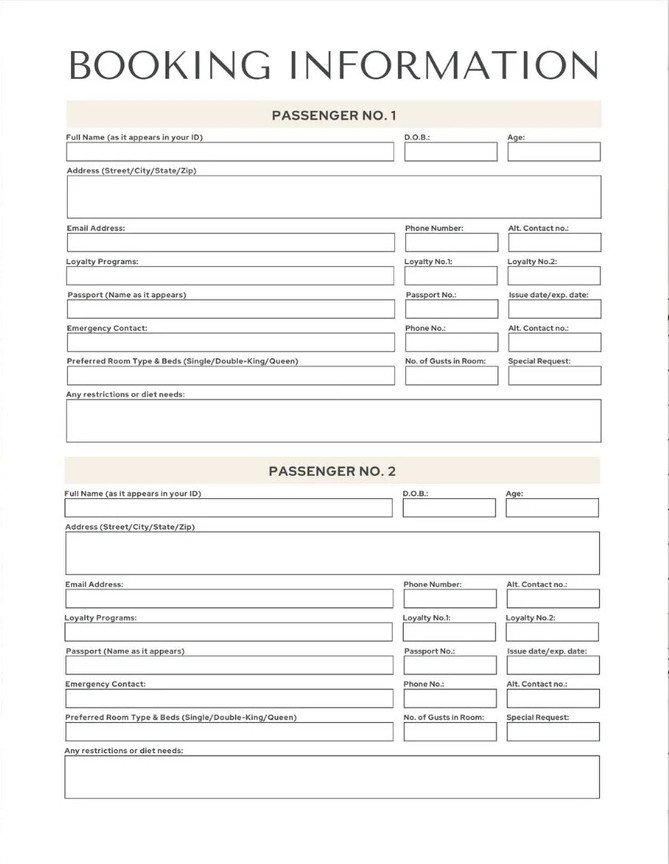 BOOKING INFORMATION

PASSENGER NO. 1

Full Name (as it appears in your ID)
D.O.B.:
Age:

Address (Street/City/State/Zip)

Email Address:
Phone Number:
Alt. Contact no.:

Loyalty Programs:
Loyalty No.1:
Loyalty No.2:

Passport (Name as it appears)
Passport No.:
Issue date/exp. date:

Emergency Contact:
Phone No.:
Alt. Contact no.:

Preferred Room Type & Beds (Single/Double-King/Queen)
No. of Gusts in Room:
Special Request:

Any restrictions or diet needs:

PASSENGER NO. 2

Full Name (as it appears in your ID)
D.O.B.:
Age:

Address (Street/City/State/Zip)

Email Address:
Phone Number:
Alt. Contact no.:

Loyalty Programs:
Loyalty No.1:
Loyalty No.2:

Passport (Name as it appears)
Passport No.:
Issue date/exp. date:

Emergency Contact:
Phone No.:
Alt. Contact no.:

Preferred Room Type & Beds (Single/Double-King/Queen)
No. of Gusts in Room:
Special Request:

Any restrictions or diet needs: